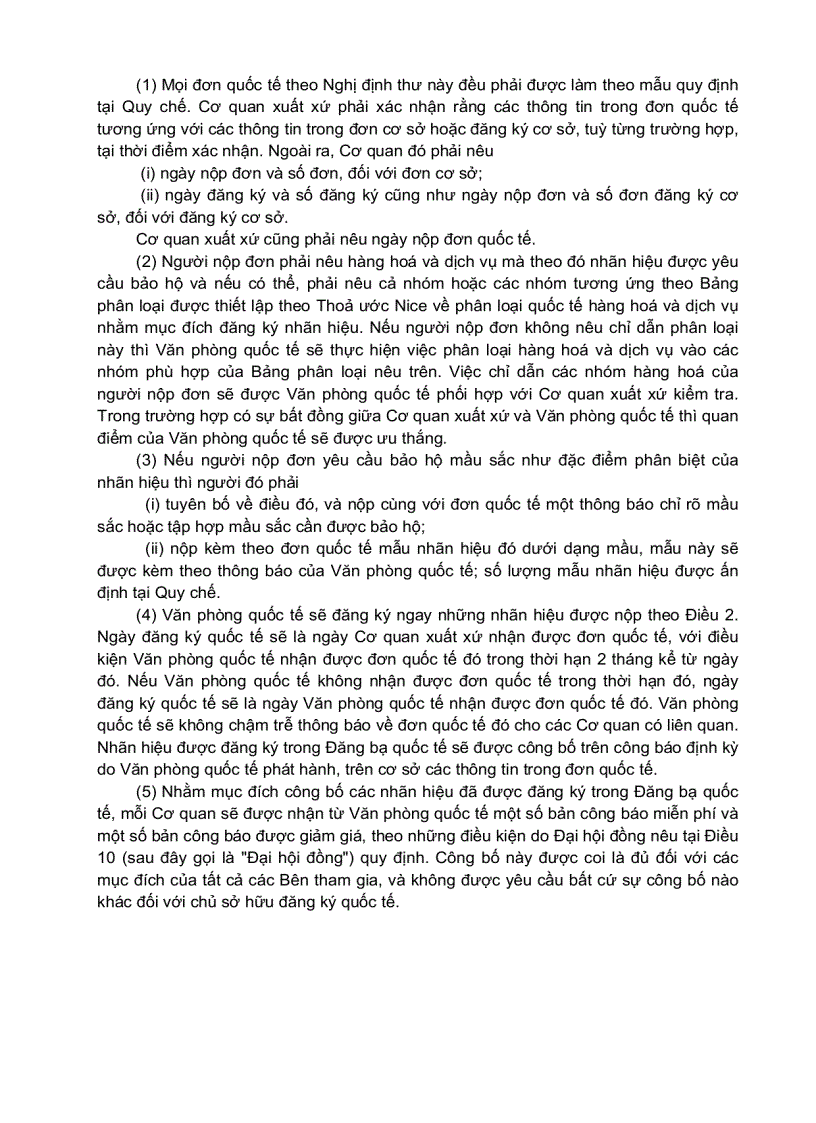 (1) Mọi đơn quốc tế theo Nghị định thư này đều phải được làm theo mẫu quy định tại Quy chế. Cơ quan xuất xứ phải xác nhận rằng các thông tin trong đơn quốc tế tương ứng với các thông tin trong đơn cơ sở hoặc đăng ký cơ sở, tuỳ từng trường hợp, tại thời điểm xác nhận. Ngoài ra, Cơ quan đó phải nêu

(i) ngày nộp đơn và số đơn, đối với đơn cơ sở;

(ii) ngày đăng ký và số đăng ký cũng như ngày nộp đơn và số đơn đăng ký cơ sở, đối với đăng ký cơ sở.

Cơ quan xuất xứ cũng phải nêu ngày nộp đơn quốc tế.

(2) Người nộp đơn phải nêu hàng hoá và dịch vụ mà theo đó nhãn hiệu được yêu cầu bảo hộ và nếu có thể, phải nêu cả nhóm hoặc các nhóm tương ứng theo Bảng phân loại được thiết lập theo Thoả ước Nice về phân loại quốc tế hàng hoá và dịch vụ nhằm mục đích đăng ký nhãn hiệu. Nếu người nộp đơn không nêu chỉ dẫn phân loại này thì Văn phòng quốc tế sẽ thực hiện việc phân loại hàng hoá và dịch vụ vào các nhóm phù hợp của Bảng phân loại nêu trên. Việc chỉ dẫn các nhóm hàng hoá của người nộp đơn sẽ được Văn phòng quốc tế phối hợp với Cơ quan xuất xứ kiểm tra. Trong trường hợp có sự bất đồng giữa Cơ quan xuất xứ và Văn phòng quốc tế thì quan điểm của Văn phòng quốc tế sẽ được ưu thắng.

(3) Nếu người nộp đơn yêu cầu bảo hộ mầu sắc như đặc điểm phân biệt của nhãn hiệu thì người đó phải

(i) tuyên bố về điều đó, và nộp cùng với đơn quốc tế một thông báo chỉ rõ mầu sắc hoặc tập hợp mầu sắc cần được bảo hộ;

(ii) nộp kèm theo đơn quốc tế mẫu nhãn hiệu đó dưới dạng mầu, mẫu này sẽ được kèm theo thông báo của Văn phòng quốc tế; số lượng mẫu nhãn hiệu được ấn định tại Quy chế.

(4) Văn phòng quốc tế sẽ đăng ký ngay những nhãn hiệu được nộp theo Điều 2. Ngày đăng ký quốc tế sẽ là ngày Cơ quan xuất xứ nhận được đơn quốc tế, với điều kiện Văn phòng quốc tế nhận được đơn quốc tế đó trong thời hạn 2 tháng kể từ ngày đó. Nếu Văn phòng quốc tế không nhận được đơn quốc tế trong thời hạn đó, ngày đăng ký quốc tế sẽ là ngày Văn phòng quốc tế nhận được đơn quốc tế đó. Văn phòng quốc tế sẽ không chậm trễ thông báo về đơn quốc tế đó cho các Cơ quan có liên quan. Nhãn hiệu được đăng ký trong Đăng bạ quốc tế sẽ được công bố trên công báo định kỳ do Văn phòng quốc tế phát hành, trên cơ sở các thông tin trong đơn quốc tế.

(5) Nhằm mục đích công bố các nhãn hiệu đã được đăng ký trong Đăng bạ quốc tế, mỗi Cơ quan sẽ được nhận từ Văn phòng quốc tế một số bản công báo miễn phí và một số bản công báo được giảm giá, theo những điều kiện do Đại hội đồng nêu tại Điều 10 (sau đây gọi là "Đại hội đồng") quy định. Công bố này được coi là đủ đối với các mục đích của tất cả các Bên tham gia, và không được yêu cầu bất cứ sự công bố nào khác đối với chủ sở hữu đăng ký quốc tế.